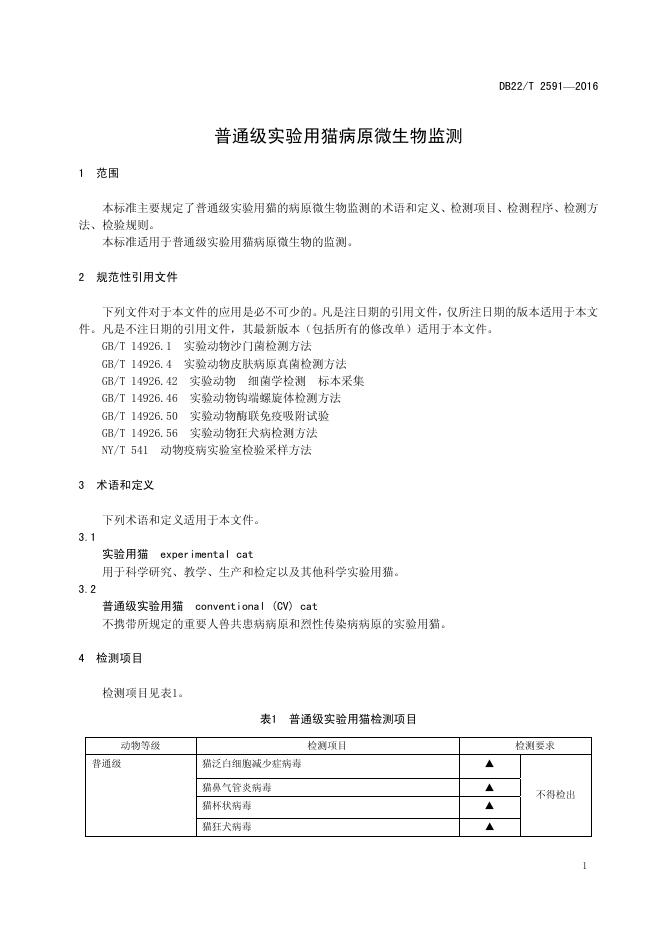 DB22/T 2591—2016

普通级实验用猫病原微生物监测

1 范围

本标准主要规定了普通级实验用猫的病原微生物监测的术语和定义、检测项目、检测程序、检测方法、检验规则。

本标准适用于普通级实验用猫病原微生物的监测。

2 规范性引用文件

下列文件对于本文件的应用是必不可少的。凡是注日期的引用文件，仅所注日期的版本适用于本文件。凡是不注日期的引用文件，其最新版本（包括所有的修改单）适用于本文件。

GB/T 14926.1 实验动物沙门菌检测方法
GB/T 14926.4 实验动物皮肤病原真菌检测方法
GB/T 14926.42 实验动物 细菌学检测 标本采集
GB/T 14926.46 实验动物钩端螺旋体检测方法
GB/T 14926.50 实验动物酶联免疫吸附试验
GB/T 14926.56 实验动物狂犬病检测方法
NY/T 541 动物疫病实验室检验采样方法

3 术语和定义

下列术语和定义适用于本文件。

3.1
实验用猫 experimental cat
用于科学研究、教学、生产和检定以及其他科学实验用猫。

3.2
普通级实验用猫 conventional (CV) cat
不携带所规定的重要人兽共患病病原和烈性传染病病原的实验用猫。

4 检测项目

检测项目见表1。

表1 普通级实验用猫检测项目

| 动物等级 | 检测项目 | 检测要求 | |
|---|---|---|---|
| 普通级 | 猫泛白细胞减少症病毒 | ▲ | 不得检出 |
| | 猫鼻气管炎病毒 | ▲ | |
| | 猫杯状病毒 | ▲ | |
| | 猫狂犬病毒 | ▲ | |

1